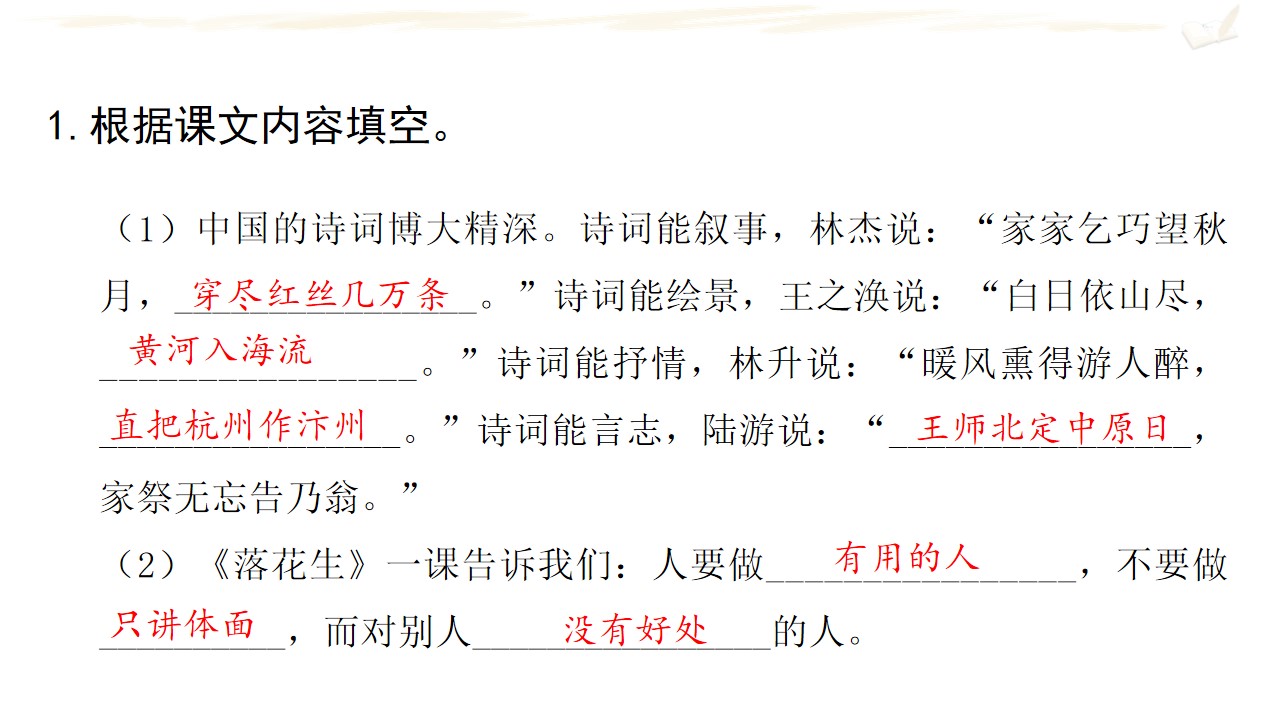 1.根据课文内容填空。

（1）中国的诗词博大精深。诗词能叙事，林杰说：“家家乞巧望秋月，穿尽红丝几万条。”诗词能绘景，王之涣说：“白日依山尽，黄河入海流。”诗词能抒情，林升说：“暖风熏得游人醉，直把杭州作汴州。”诗词能言志，陆游说：“王师北定中原日，家祭无忘告乃翁。”

（2）《落花生》一课告诉我们：人要做有用的人，不要做只讲体面，而对别人没有好处的人。